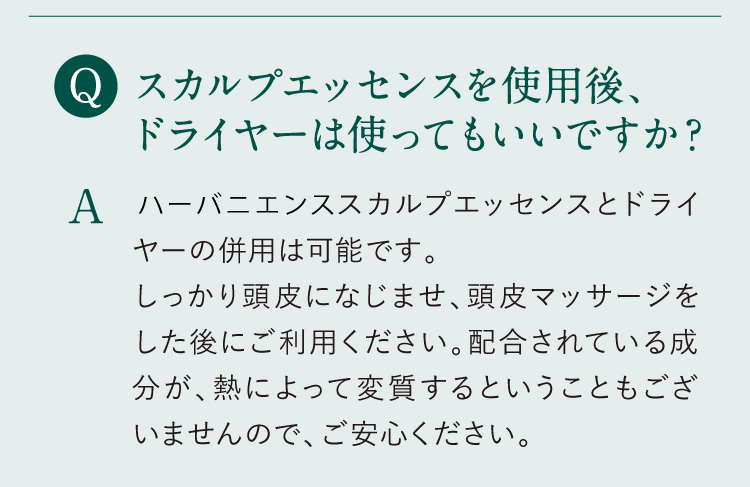 Q スカルプエッセンスを使用後、ドライヤーは使ってもいいですか？

A ハーバニエンススカルプエッセンスとドライヤーの併用は可能です。
しっかり頭皮になじませ、頭皮マッサージをした後にご利用ください。配合されている成分が、熱によって変質するということもございませんので、ご安心ください。